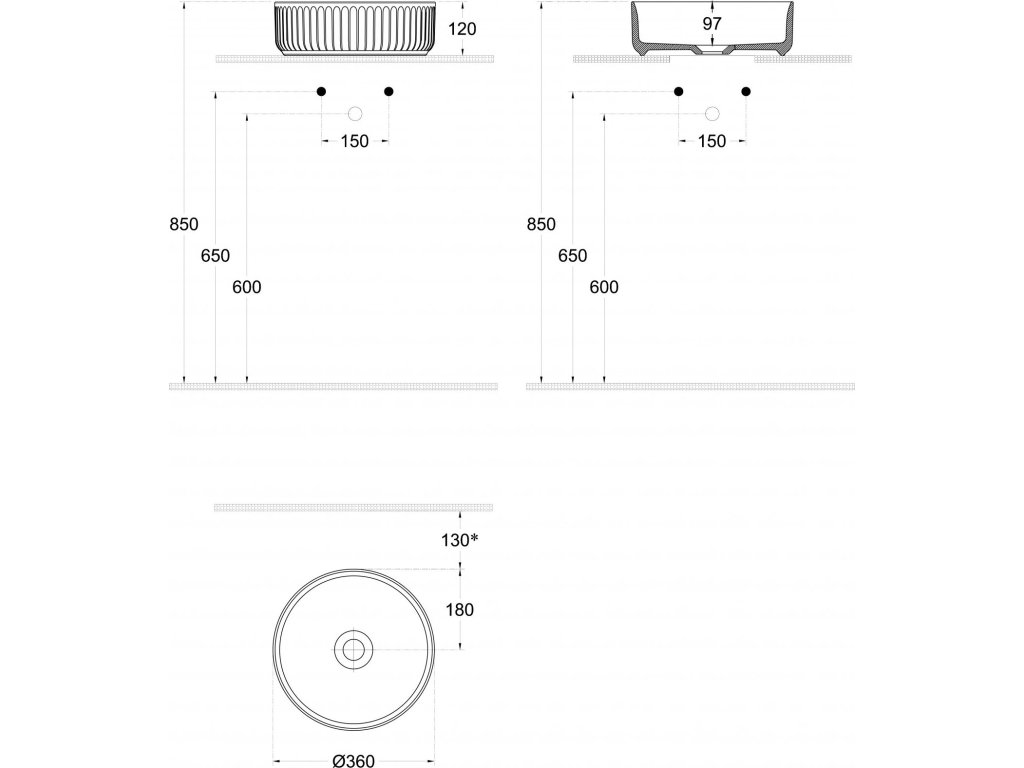 120
150
850
650
600
97
150
850
650
600
130*
180
Ø360